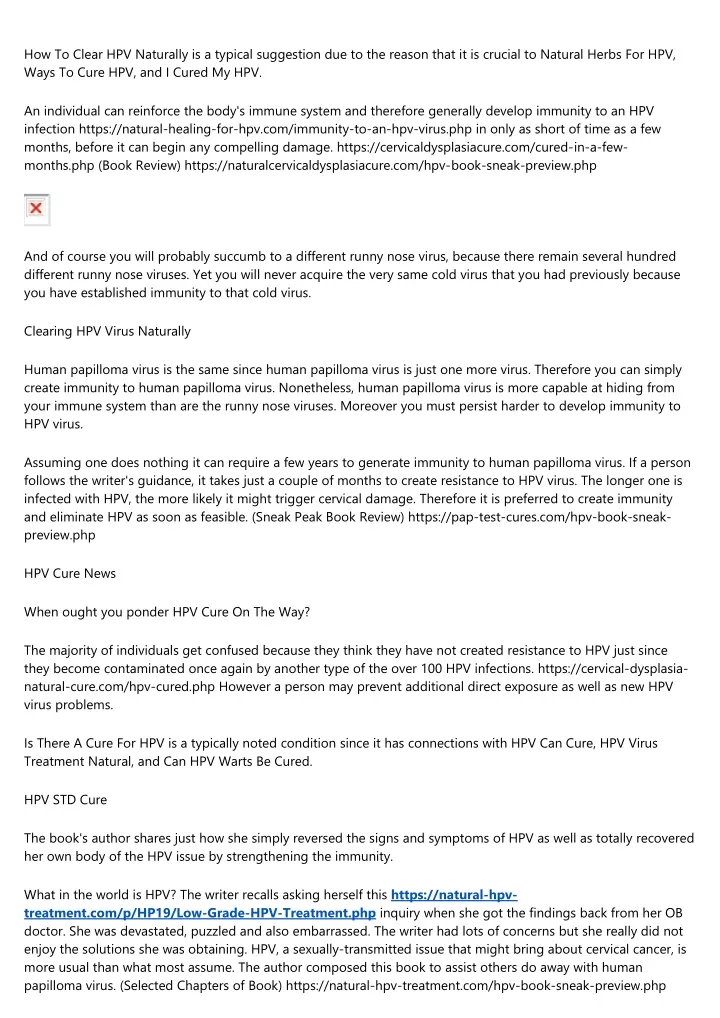 How To Clear HPV Naturally is a typical suggestion due to the reason that it is crucial to Natural Herbs For HPV, Ways To Cure HPV, and I Cured My HPV.

An individual can reinforce the body's immune system and therefore generally develop immunity to an HPV infection https://natural-healing-for-hpv.com/immunity-to-an-hpv-virus.php in only as short of time as a few months, before it can begin any compelling damage. https://cervicaldysplasiacure.com/cured-in-a-few-months.php (Book Review) https://naturalcervicaldysplasiacure.com/hpv-book-sneak-preview.php

And of course you will probably succumb to a different runny nose virus, because there remain several hundred different runny nose viruses. Yet you will never acquire the very same cold virus that you had previously because you have established immunity to that cold virus.

Clearing HPV Virus Naturally

Human papilloma virus is the same since human papilloma virus is just one more virus. Therefore you can simply create immunity to human papilloma virus. Nonetheless, human papilloma virus is more capable at hiding from your immune system than are the runny nose viruses. Moreover you must persist harder to develop immunity to HPV virus.

Assuming one does nothing it can require a few years to generate immunity to human papilloma virus. If a person follows the writer's guidance, it takes just a couple of months to create resistance to HPV virus. The longer one is infected with HPV, the more likely it might trigger cervical damage. Therefore it is preferred to create immunity and eliminate HPV as soon as feasible. (Sneak Peak Book Review) https://pap-test-cures.com/hpv-book-sneak-preview.php

HPV Cure News

When ought you ponder HPV Cure On The Way?

The majority of individuals get confused because they think they have not created resistance to HPV just since they become contaminated once again by another type of the over 100 HPV infections. https://cervical-dysplasia-natural-cure.com/hpv-cured.php However a person may prevent additional direct exposure as well as new HPV virus problems.

Is There A Cure For HPV is a typically noted condition since it has connections with HPV Can Cure, HPV Virus Treatment Natural, and Can HPV Warts Be Cured.

HPV STD Cure

The book's author shares just how she simply reversed the signs and symptoms of HPV as well as totally recovered her own body of the HPV issue by strengthening the immunity.

What in the world is HPV? The writer recalls asking herself this https://natural-hpv-treatment.com/p/HP19/Low-Grade-HPV-Treatment.php inquiry when she got the findings back from her OB doctor. She was devastated, puzzled and also embarrassed. The writer had lots of concerns but she really did not enjoy the solutions she was obtaining. HPV, a sexually-transmitted issue that might bring about cervical cancer, is more usual than what most assume. The author composed this book to assist others do away with human papilloma virus. (Selected Chapters of Book) https://natural-hpv-treatment.com/hpv-book-sneak-preview.php